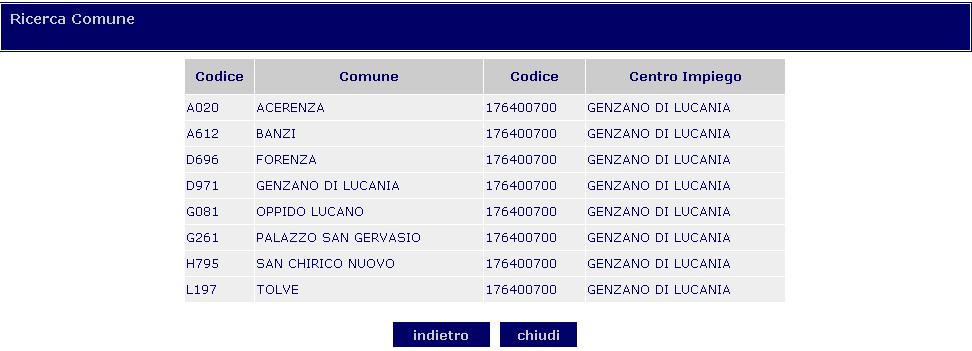 Ricerca Comune

| Codice | Comune | Codice | Centro Impiego |
|---|---|---|---|
| A020 | ACERENZA | 176400700 | GENZANO DI LUCANIA |
| A612 | BANZI | 176400700 | GENZANO DI LUCANIA |
| D696 | FORENZA | 176400700 | GENZANO DI LUCANIA |
| D971 | GENZANO DI LUCANIA | 176400700 | GENZANO DI LUCANIA |
| G081 | OPPIDO LUCANO | 176400700 | GENZANO DI LUCANIA |
| G261 | PALAZZO SAN GERVASIO | 176400700 | GENZANO DI LUCANIA |
| H795 | SAN CHIRICO NUOVO | 176400700 | GENZANO DI LUCANIA |
| L197 | TOLVE | 176400700 | GENZANO DI LUCANIA |

indietro chiudi